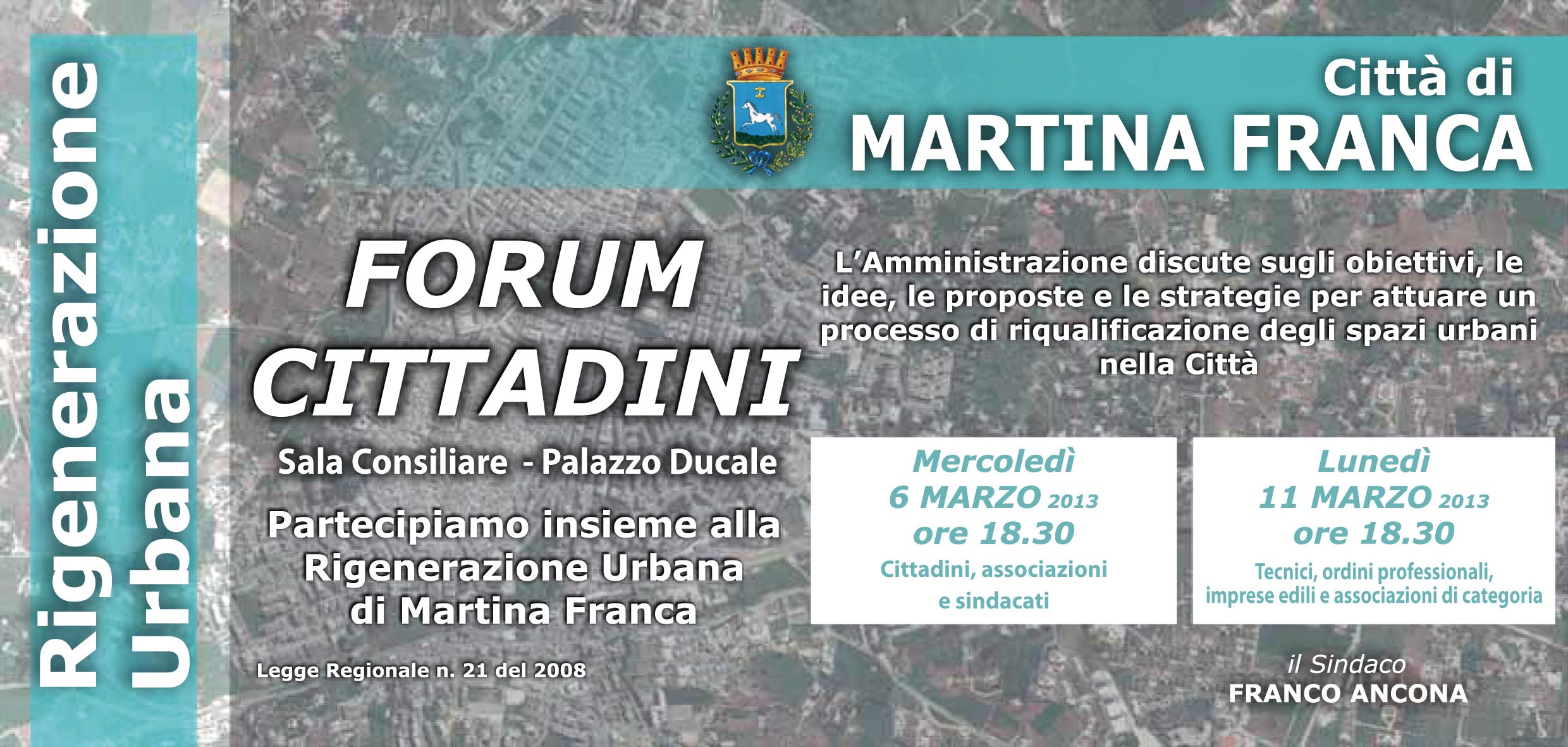 Rigenerazione
Urbana

Città di
MARTINA FRANCA

FORUM
CITTADINI

Sala Consiliare - Palazzo Ducale

Partecipiamo insieme alla Rigenerazione Urbana di Martina Franca

Legge Regionale n. 21 del 2008

L'Amministrazione discute sugli obiettivi, le idee, le proposte e le strategie per attuare un processo di riqualificazione degli spazi urbani nella Città

Mercoledì
6 MARZO 2013
ore 18.30
Cittadini, associazioni e sindacati

Lunedì
11 MARZO 2013
ore 18.30
Tecnici, ordini professionali, imprese edili e associazioni di categoria

il Sindaco
FRANCO ANCONA